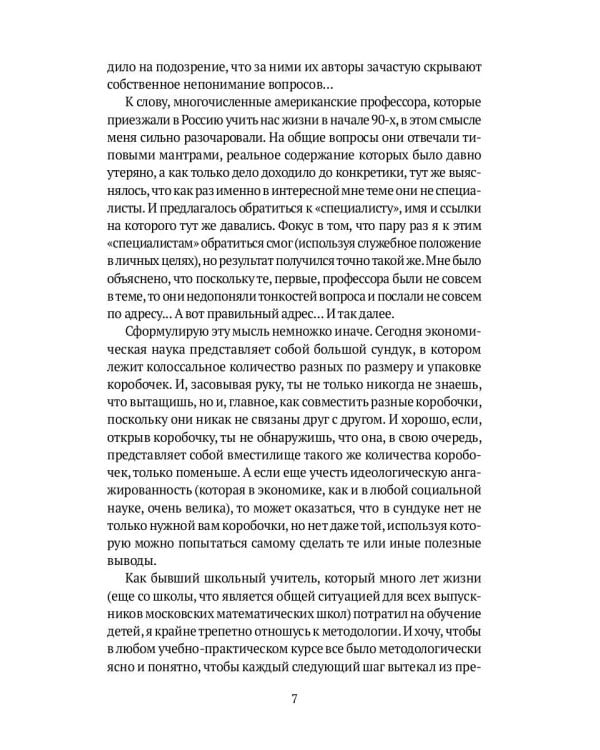 дило на подозрение, что за ними их авторы зачастую скрывают собственное непонимание вопросов…

К слову, многочисленные американские профессора, которые приезжали в Россию учить нас жизни в начале 90-х, в этом смысле меня сильно разочаровали. На общие вопросы они отвечали типовыми мантрами, реальное содержание которых было давно утеряно, а как только дело доходило до конкретики, тут же выяснялось, что как раз именно в интересной мне теме они не специалисты. И предлагалось обратиться к «специалисту», имя и ссылки на которого тут же давались. Фокус в том, что пару раз я к этим «специалистам» обратиться смог (используя служебное положение в личных целях), но результат получился точно такой же. Мне было объяснено, что поскольку те, первые, профессора были не совсем в теме, то они недопоняли тонкостей вопроса и послали не совсем по адресу… А вот правильный адрес… И так далее.

Сформулирую эту мысль немножко иначе. Сегодня экономическая наука представляет собой большой сундук, в котором лежит колоссальное количество разных по размеру и упаковке коробочек. И, засовывая руку, ты не только никогда не знаешь, что вытащишь, но и, главное, как совместить разные коробочки, поскольку они никак не связаны друг с другом. И хорошо, если, открыв коробочку, ты не обнаружишь, что она, в свою очередь, представляет собой вместилище такого же количества коробочек, только поменьше. А если еще учесть идеологическую ангажированность (которая в экономике, как и в любой социальной науке, очень велика), то может оказаться, что в сундуке нет не только нужной вам коробочки, но нет даже той, используя которую можно попытаться самому сделать те или иные полезные выводы.

Как бывший школьный учитель, который много лет жизни (еще со школы, что является общей ситуацией для всех выпускников московских математических школ) потратил на обучение детей, я крайне трепетно отношусь к методологии. И хочу, чтобы в любом учебно-практическом курсе все было методологически ясно и понятно, чтобы каждый следующий шаг вытекал из пре-

7